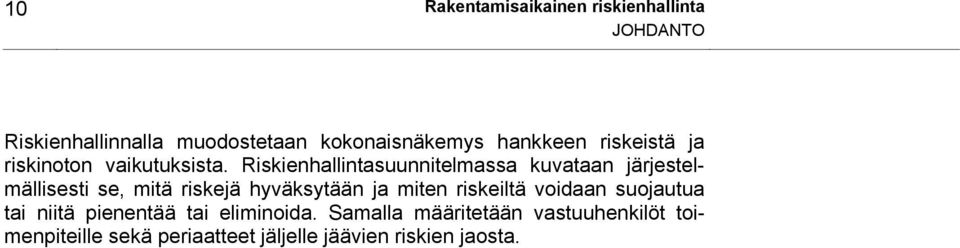 10

Rakentamisaikainen riskienhallinta
JOHDANTO

Riskienhallinnalla muodostetaan kokonaisnäkemys hankkeen riskeistä ja riskinoton vaikutuksista. Riskienhallintasuunnitelmassa kuvataan järjestelmällisesti se, mitä riskejä hyväksytään ja miten riskeiltä voidaan suojautua tai niitä pienentää tai eliminoida. Samalla määritetään vastuuhenkilöt toimenpiteille sekä periaatteet jäljelle jäävien riskien jaosta.